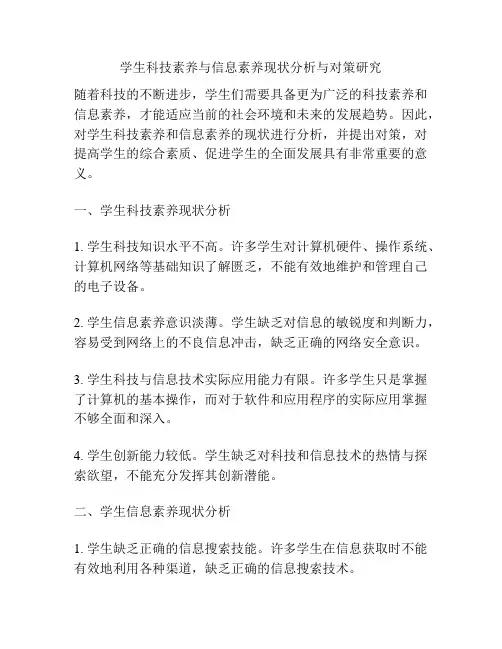 学生科技素养与信息素养现状分析与对策研究

随着科技的不断进步，学生们需要具备更为广泛的科技素养和信息素养，才能适应当前的社会环境和未来的发展趋势。因此，对学生科技素养和信息素养的现状进行分析，并提出对策，对提高学生的综合素质、促进学生的全面发展具有非常重要的意义。

一、学生科技素养现状分析

1. 学生科技知识水平不高。许多学生对计算机硬件、操作系统、计算机网络等基础知识了解匮乏，不能有效地维护和管理自己的电子设备。

2. 学生信息素养意识淡薄。学生缺乏对信息的敏锐度和判断力，容易受到网络上的不良信息冲击，缺乏正确的网络安全意识。

3. 学生科技与信息技术实际应用能力有限。许多学生只是掌握了计算机的基本操作，而对于软件和应用程序的实际应用掌握不够全面和深入。

4. 学生创新能力较低。学生缺乏对科技和信息技术的热情与探索欲望，不能充分发挥其创新潜能。

二、学生信息素养现状分析

1. 学生缺乏正确的信息搜索技能。许多学生在信息获取时不能有效地利用各种渠道，缺乏正确的信息搜索技术。